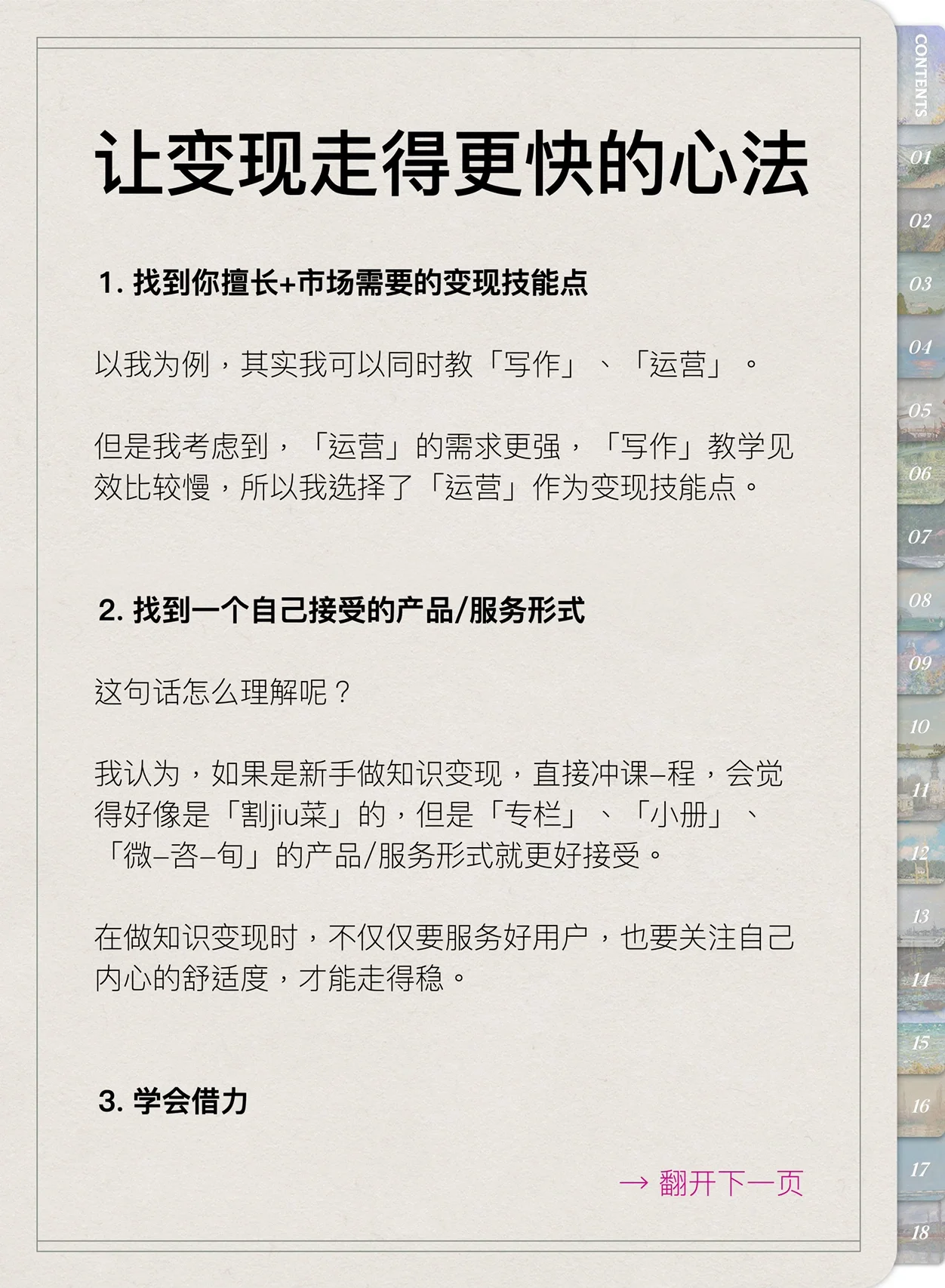 让变现走得更快的心法

1. 找到你擅长+市场需要的变现技能点

以我为例，其实我可以同时教「写作」、「运营」。

但是我考虑到，「运营」的需求更强，「写作」教学见效比较慢，所以我选择了「运营」作为变现技能点。

2. 找到一个自己接受的产品/服务形式

这句话怎么理解呢？

我认为，如果是新手做知识变现，直接冲课–程，会觉得好像是「割jiu菜」的，但是「专栏」、「小册」、「微–咨–旬」的产品/服务形式就更好接受。

在做知识变现时，不仅仅要服务好用户，也要关注自己内心的舒适度，才能走得稳。

3. 学会借力

→ 翻开下一页

CONTENTS
01
02
03
04
05
06
07
08
09
10
11
12
13
14
15
16
17
18